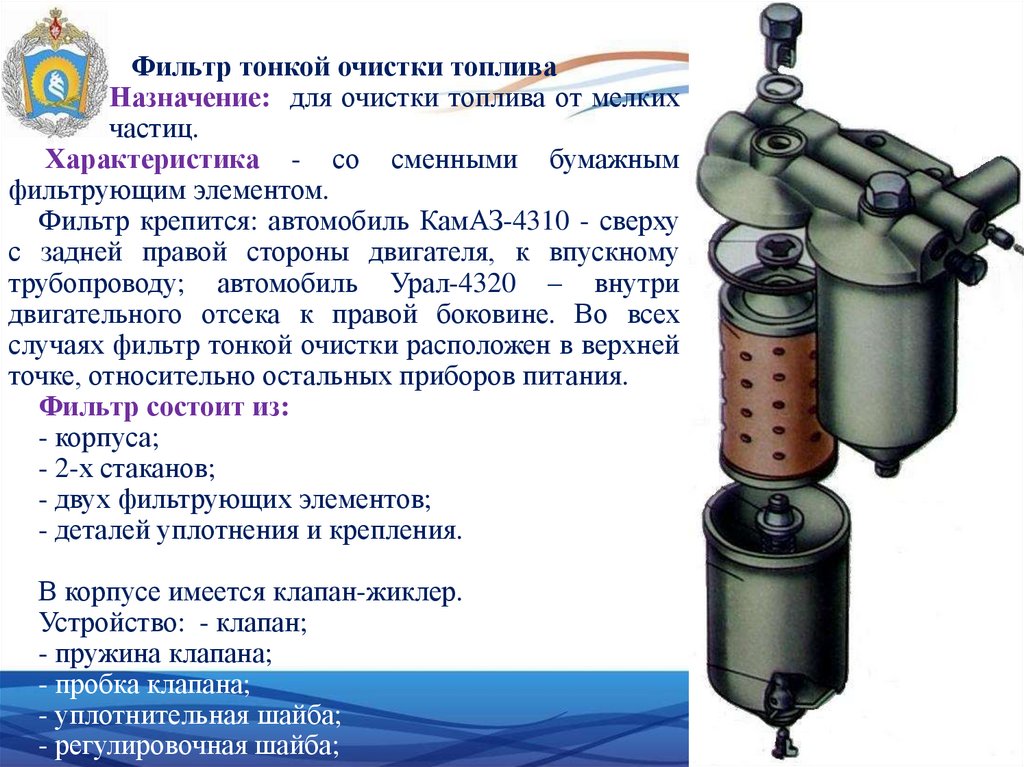 Фильтр тонкой очистки топлива
Назначение: для очистки топлива от мелких частиц.

Характеристика - со сменными бумажным фильтрующим элементом.

Фильтр крепится: автомобиль КамАЗ-4310 - сверху с задней правой стороны двигателя, к впускному трубопроводу; автомобиль Урал-4320 – внутри двигательного отсека к правой боковине. Во всех случаях фильтр тонкой очистки расположен в верхней точке, относительно остальных приборов питания.

Фильтр состоит из:
- корпуса;
- 2-х стаканов;
- двух фильтрующих элементов;
- деталей уплотнения и крепления.

В корпусе имеется клапан-жиклер.
Устройство: - клапан;
- пружина клапана;
- пробка клапана;
- уплотнительная шайба;
- регулировочная шайба;